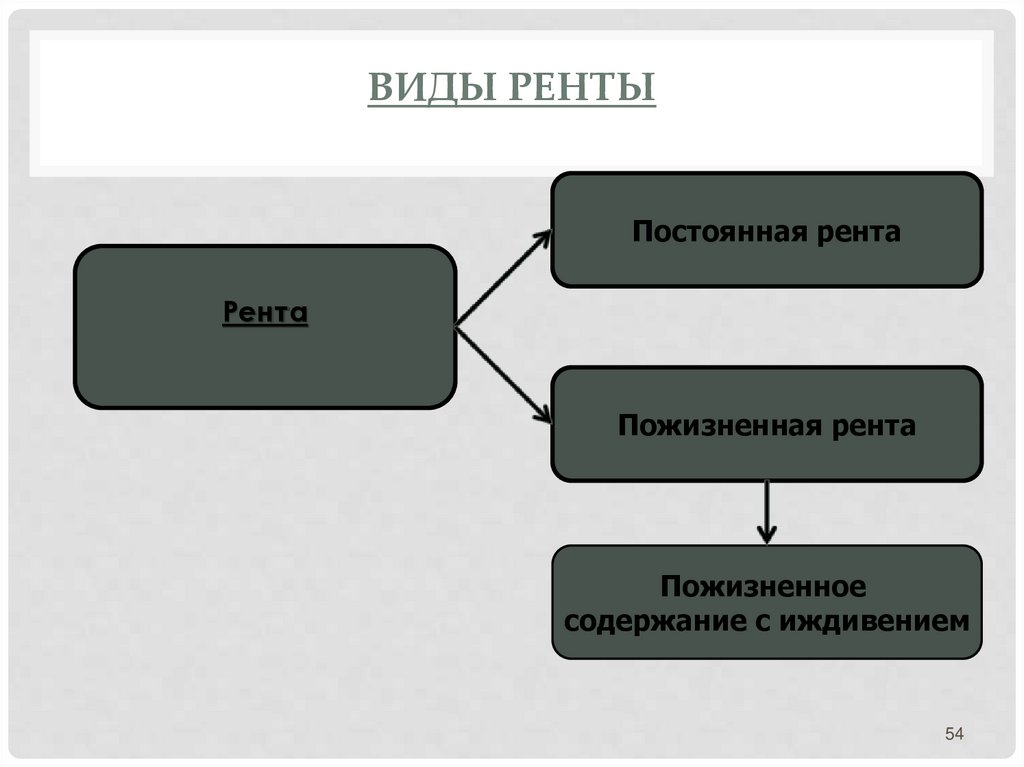 ВИДЫ РЕНТЫ

Рента

Постоянная рента

Пожизненная рента

Пожизненное содержание с иждивением

54